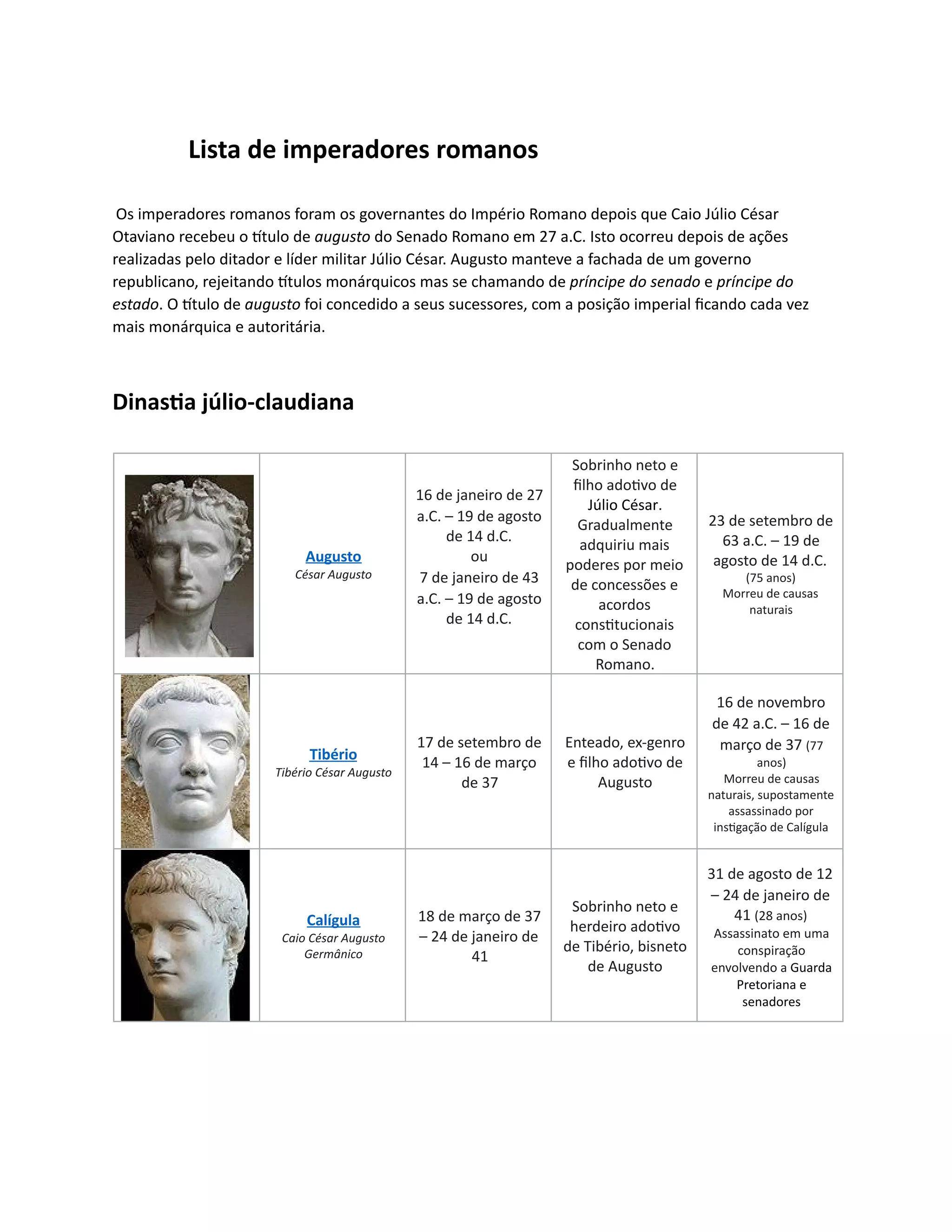 Lista de imperadores romanos

Os imperadores romanos foram os governantes do Império Romano depois que Caio Júlio César Otaviano recebeu o título de augusto do Senado Romano em 27 a.C. Isto ocorreu depois de ações realizadas pelo ditador e líder militar Júlio César. Augusto manteve a fachada de um governo republicano, rejeitando títulos monárquicos mas se chamando de príncipe do senado e príncipe do estado. O título de augusto foi concedido a seus sucessores, com a posição imperial ficando cada vez mais monárquica e autoritária.

Dinastia júlio-claudiana

| | | | | |
|---|---|---|---|---|
| | Augusto César Augusto | 16 de janeiro de 27 a.C. – 19 de agosto de 14 d.C. ou 7 de janeiro de 43 a.C. – 19 de agosto de 14 d.C. | Sobrinho neto e filho adotivo de Júlio César. Gradualmente adquiriu mais poderes por meio de concessões e acordos constitucionais com o Senado Romano. | 23 de setembro de 63 a.C. – 19 de agosto de 14 d.C. (75 anos) Morreu de causas naturais |
| | Tibério Tibério César Augusto | 17 de setembro de 14 – 16 de março de 37 | Enteado, ex-genro e filho adotivo de Augusto | 16 de novembro de 42 a.C. – 16 de março de 37 (77 anos) Morreu de causas naturais, supostamente assassinado por instigação de Calígula |
| | Calígula Caio César Augusto Germânico | 18 de março de 37 – 24 de janeiro de 41 | Sobrinho neto e herdeiro adotivo de Tibério, bisneto de Augusto | 31 de agosto de 12 – 24 de janeiro de 41 (28 anos) Assassinato em uma conspiração envolvendo a Guarda Pretoriana e senadores |